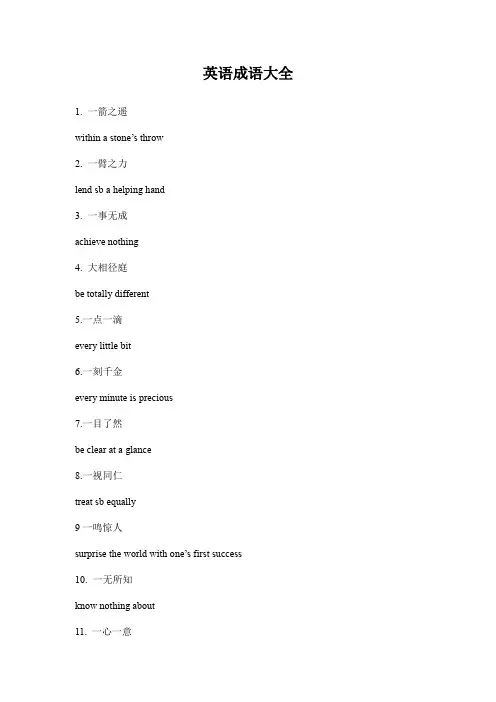 英语成语大全

1. 一箭之遥

within a stone's throw

2. 一臂之力

lend sb a helping hand

3. 一事无成

achieve nothing

4. 大相径庭

be totally different

5.一点一滴

every little bit

6.一刻千金

every minute is precious

7.一目了然

be clear at a glance

8.一视同仁

treat sb equally

9 一鸣惊人

surprise the world with one's first success

10. 一无所知

know nothing about

11. 一心一意